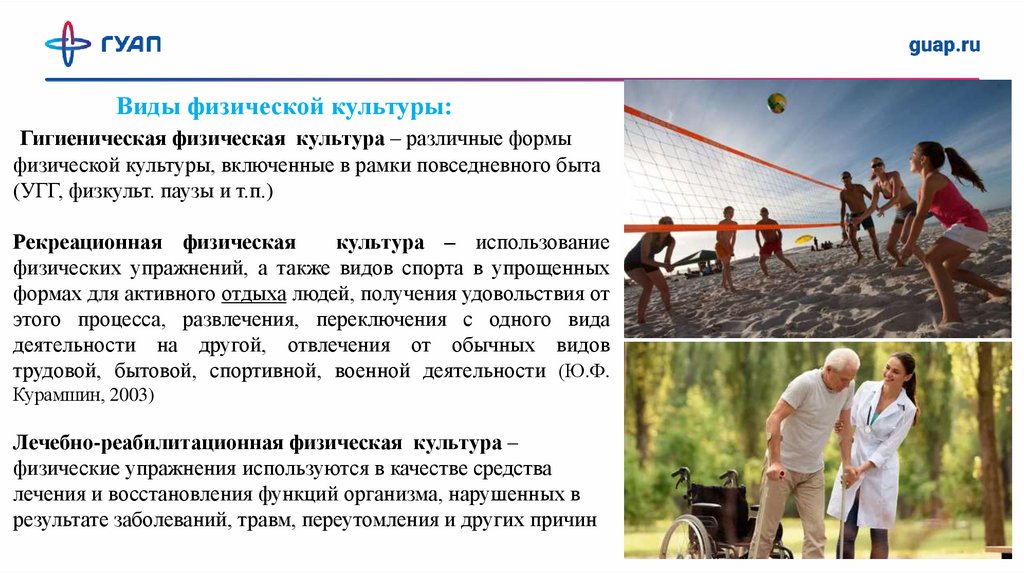 ГУАП

guap.ru

Виды физической культуры:

Гигиеническая физическая культура – различные формы физической культуры, включенные в рамки повседневного быта (УГГ, физкульт. паузы и т.п.)

Рекреационная физическая культура – использование физических упражнений, а также видов спорта в упрощенных формах для активного отдыха людей, получения удовольствия от этого процесса, развлечения, переключения с одного вида деятельности на другой, отвлечения от обычных видов трудовой, бытовой, спортивной, военной деятельности (Ю.Ф. Курамшин, 2003)

Лечебно-реабилитационная физическая культура – физические упражнения используются в качестве средства лечения и восстановления функций организма, нарушенных в результате заболеваний, травм, переутомления и других причин